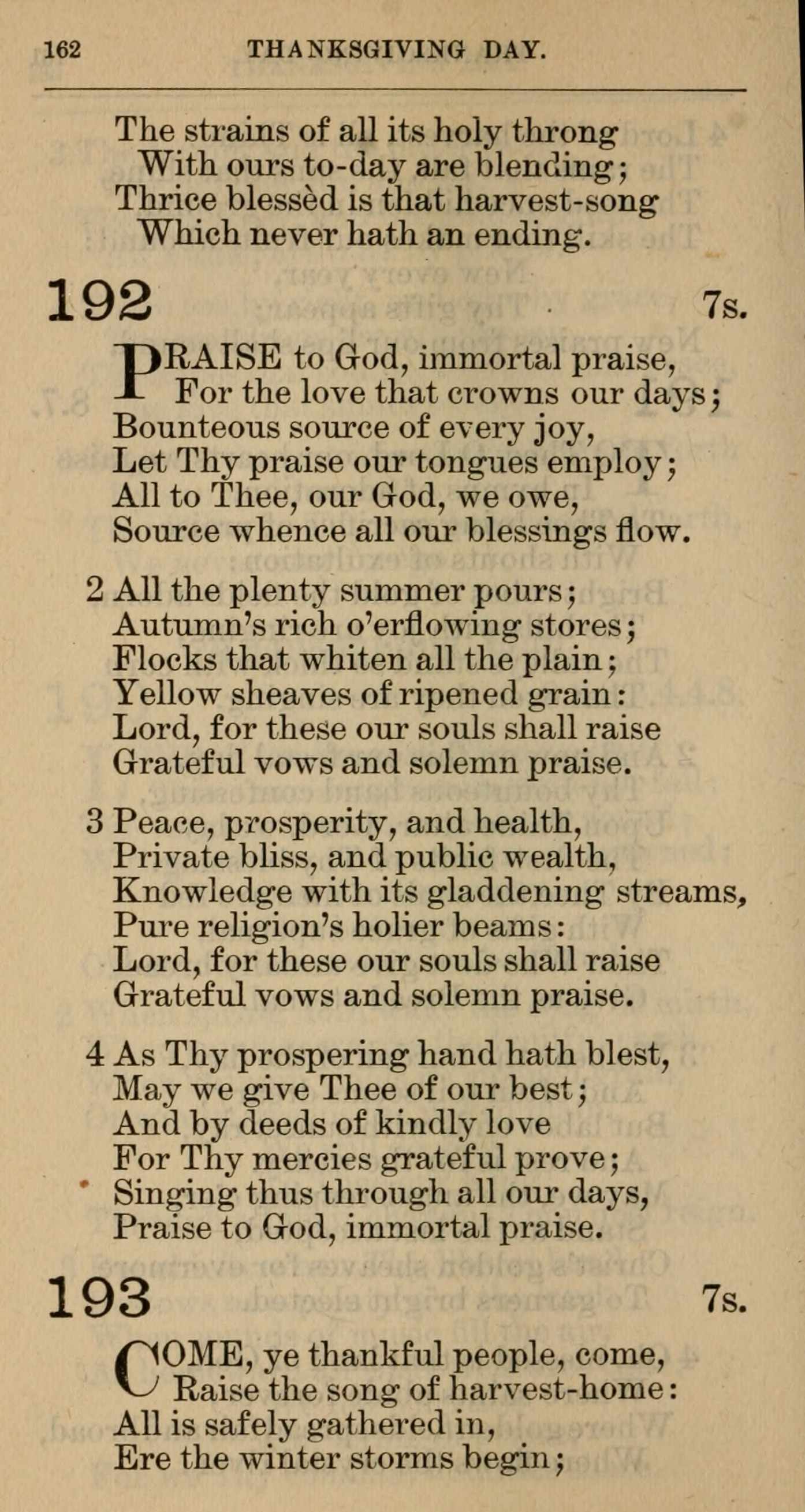 162 THANKSGIVING DAY.

The strains of all its holy throng
With ours to-day are blending;
Thrice blessèd is that harvest-song
Which never hath an ending.

192 7s.

PRAISE to God, immortal praise,
For the love that crowns our days;
Bounteous source of every joy,
Let Thy praise our tongues employ;
All to Thee, our God, we owe,
Source whence all our blessings flow.

2 All the plenty summer pours;
Autumn's rich o'erflowing stores;
Flocks that whiten all the plain;
Yellow sheaves of ripened grain:
Lord, for these our souls shall raise
Grateful vows and solemn praise.

3 Peace, prosperity, and health,
Private bliss, and public wealth,
Knowledge with its gladdening streams,
Pure religion's holier beams:
Lord, for these our souls shall raise
Grateful vows and solemn praise.

4 As Thy prospering hand hath blest,
May we give Thee of our best;
And by deeds of kindly love
For Thy mercies grateful prove;
Singing thus through all our days,
Praise to God, immortal praise.

193 7s.

COME, ye thankful people, come,
Raise the song of harvest-home:
All is safely gathered in,
Ere the winter storms begin;